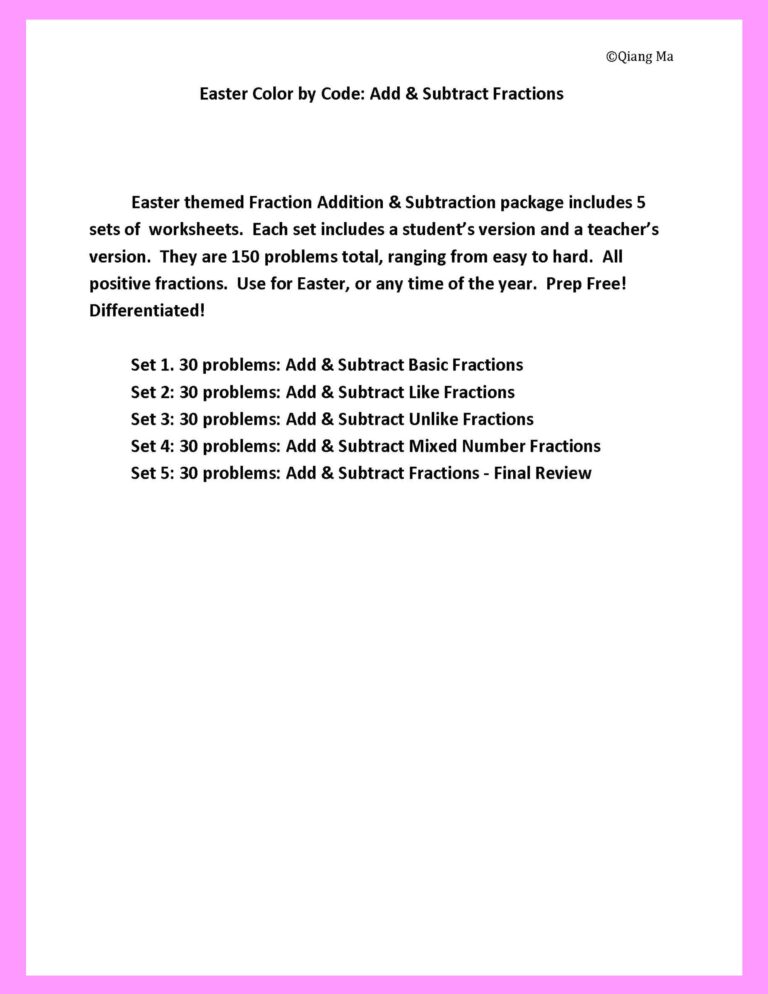 ©Qiang Ma

Easter Color by Code: Add & Subtract Fractions

Easter themed Fraction Addition & Subtraction package includes 5 sets of worksheets. Each set includes a student's version and a teacher's version. They are 150 problems total, ranging from easy to hard. All positive fractions. Use for Easter, or any time of the year. Prep Free! Differentiated!

Set 1. 30 problems: Add & Subtract Basic Fractions
Set 2: 30 problems: Add & Subtract Like Fractions
Set 3: 30 problems: Add & Subtract Unlike Fractions
Set 4: 30 problems: Add & Subtract Mixed Number Fractions
Set 5: 30 problems: Add & Subtract Fractions - Final Review